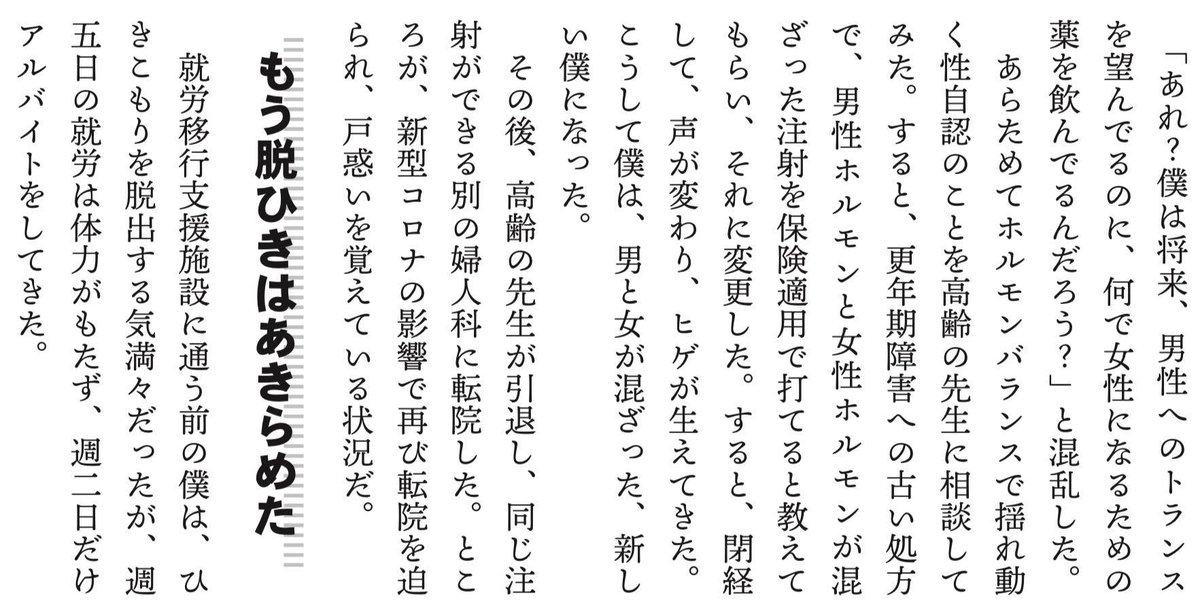 「あれ？僕は将来、男性へのトランスを望んでるのに、何で女性になるための薬を飲んでるんだろう？」と混乱した。

あらためてホルモンバランスで揺れ動く性自認のことを高齢の先生に相談してみた。すると、更年期障害への古い処方で、男性ホルモンと女性ホルモンが混ざった注射を保険適用で打てると教えてもらい、それに変更した。すると、閉経して、声が変わり、ヒゲが生えてきた。こうして僕は、男と女が混ざった、新しい僕になった。

その後、高齢の先生が引退し、同じ注射ができる別の婦人科に転院した。ところが、新型コロナの影響で再び転院を迫られ、戸惑いを覚えている状況だ。

もう脱ひきはあきらめた

就労移行支援施設に通う前の僕は、ひきこもりを脱出する気満々だったが、週五日の就労は体力がもたず、週二日だけアルバイトをしてきた。